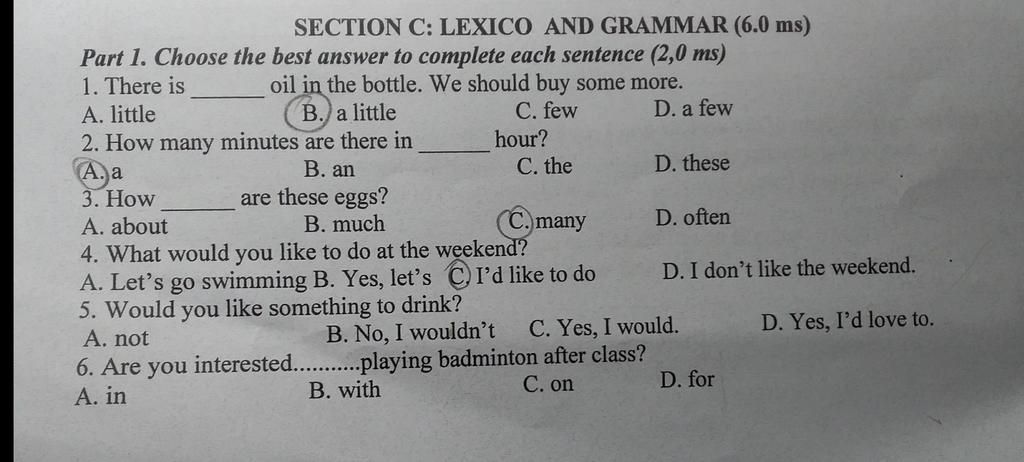 SECTION C: LEXICO AND GRAMMAR (6.0 ms)

Part 1. Choose the best answer to complete each sentence (2,0 ms)

1. There is ______ oil in the bottle. We should buy some more.
A. little B. a little C. few D. a few

2. How many minutes are there in ______ hour?
A. a B. an C. the D. these

3. How ______ are these eggs?
A. about B. much C. many D. often

4. What would you like to do at the weekend?
A. Let's go swimming B. Yes, let's C. I'd like to do D. I don't like the weekend.

5. Would you like something to drink?
A. not B. No, I wouldn't C. Yes, I would. D. Yes, I'd love to.

6. Are you interested...........playing badminton after class?
A. in B. with C. on D. for